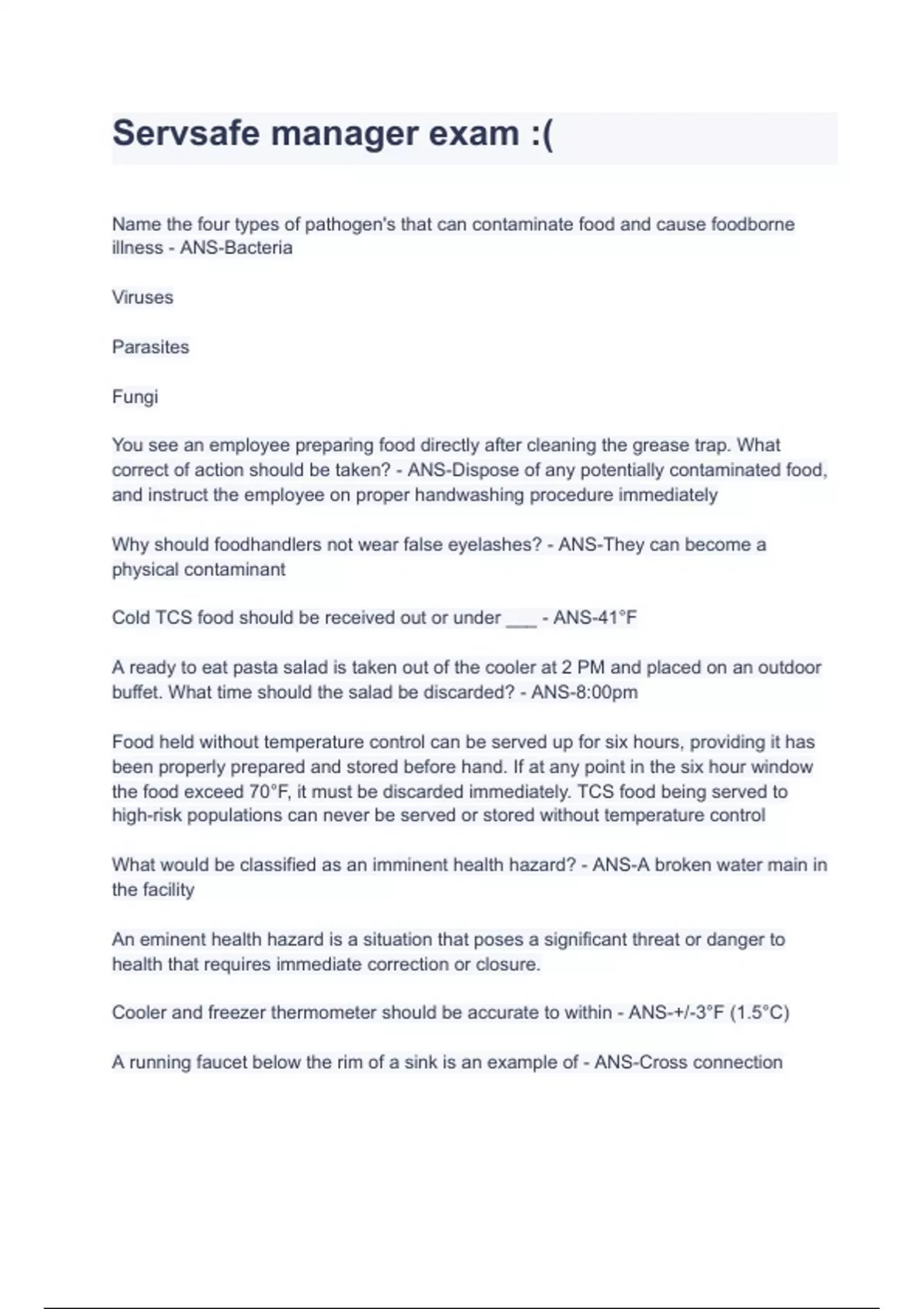 Servsafe manager exam :(

Name the four types of pathogen's that can contaminate food and cause foodborne illness - ANS-Bacteria

Viruses

Parasites

Fungi

You see an employee preparing food directly after cleaning the grease trap. What correct of action should be taken? - ANS-Dispose of any potentially contaminated food, and instruct the employee on proper handwashing procedure immediately

Why should foodhandlers not wear false eyelashes? - ANS-They can become a physical contaminant

Cold TCS food should be received out or under ___ - ANS-41°F

A ready to eat pasta salad is taken out of the cooler at 2 PM and placed on an outdoor buffet. What time should the salad be discarded? - ANS-8:00pm

Food held without temperature control can be served up for six hours, providing it has been properly prepared and stored before hand. If at any point in the six hour window the food exceed 70°F, it must be discarded immediately. TCS food being served to high-risk populations can never be served or stored without temperature control

What would be classified as an imminent health hazard? - ANS-A broken water main in the facility

An eminent health hazard is a situation that poses a significant threat or danger to health that requires immediate correction or closure.

Cooler and freezer thermometer should be accurate to within - ANS-+/-3°F (1.5°C)

A running faucet below the rim of a sink is an example of - ANS-Cross connection